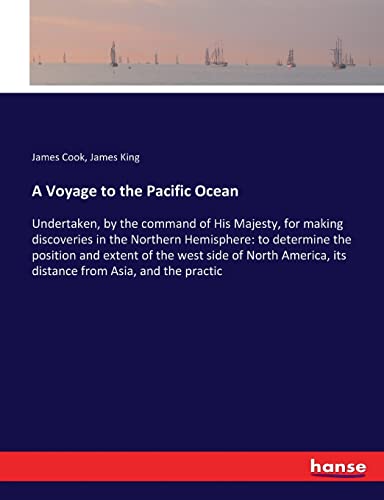 James Cook, James King

A Voyage to the Pacific Ocean

Undertaken, by the command of His Majesty, for making discoveries in the Northern Hemisphere: to determine the position and extent of the west side of North America, its distance from Asia, and the practic

hanse